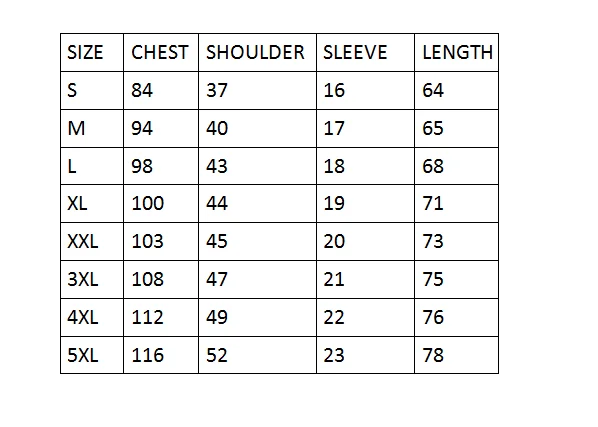 | SIZE | CHEST | SHOULDER | SLEEVE | LENGTH |
|---|---|---|---|---|
| S | 84 | 37 | 16 | 64 |
| M | 94 | 40 | 17 | 65 |
| L | 98 | 43 | 18 | 68 |
| XL | 100 | 44 | 19 | 71 |
| XXL | 103 | 45 | 20 | 73 |
| 3XL | 108 | 47 | 21 | 75 |
| 4XL | 112 | 49 | 22 | 76 |
| 5XL | 116 | 52 | 23 | 78 |